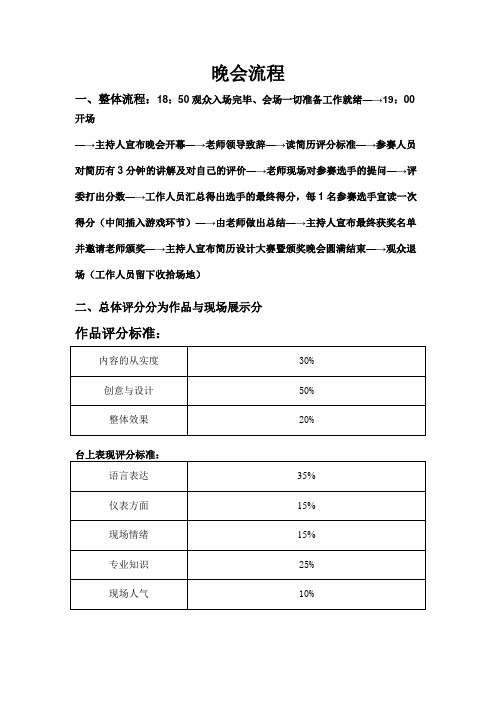 晚会流程

一、整体流程：18：50 观众入场完毕、会场一切准备工作就绪—→19：00 开场

—→主持人宣布晚会开幕—→老师领导致辞—→读简历评分标准—→参赛人员对简历有 3 分钟的讲解及对自己的评价—→老师现场对参赛选手的提问—→评委打出分数—→工作人员汇总得出选手的最终得分，每 1 名参赛选手宣读一次得分（中间插入游戏环节）—→由老师做出总结—→主持人宣布最终获奖名单并邀请老师颁奖—→主持人宣布简历设计大赛暨颁奖晚会圆满结束—→观众退场（工作人员留下收拾场地）

二、总体评分分为作品与现场展示分

作品评分标准：

| 内容的从实度 | 30% |
|---|---|
| 创意与设计 | 50% |
| 整体效果 | 20% |

台上表现评分标准：

| 语言表达 | 35% |
|---|---|
| 仪表方面 | 15% |
| 现场情绪 | 15% |
| 专业知识 | 25% |
| 现场人气 | 10% |